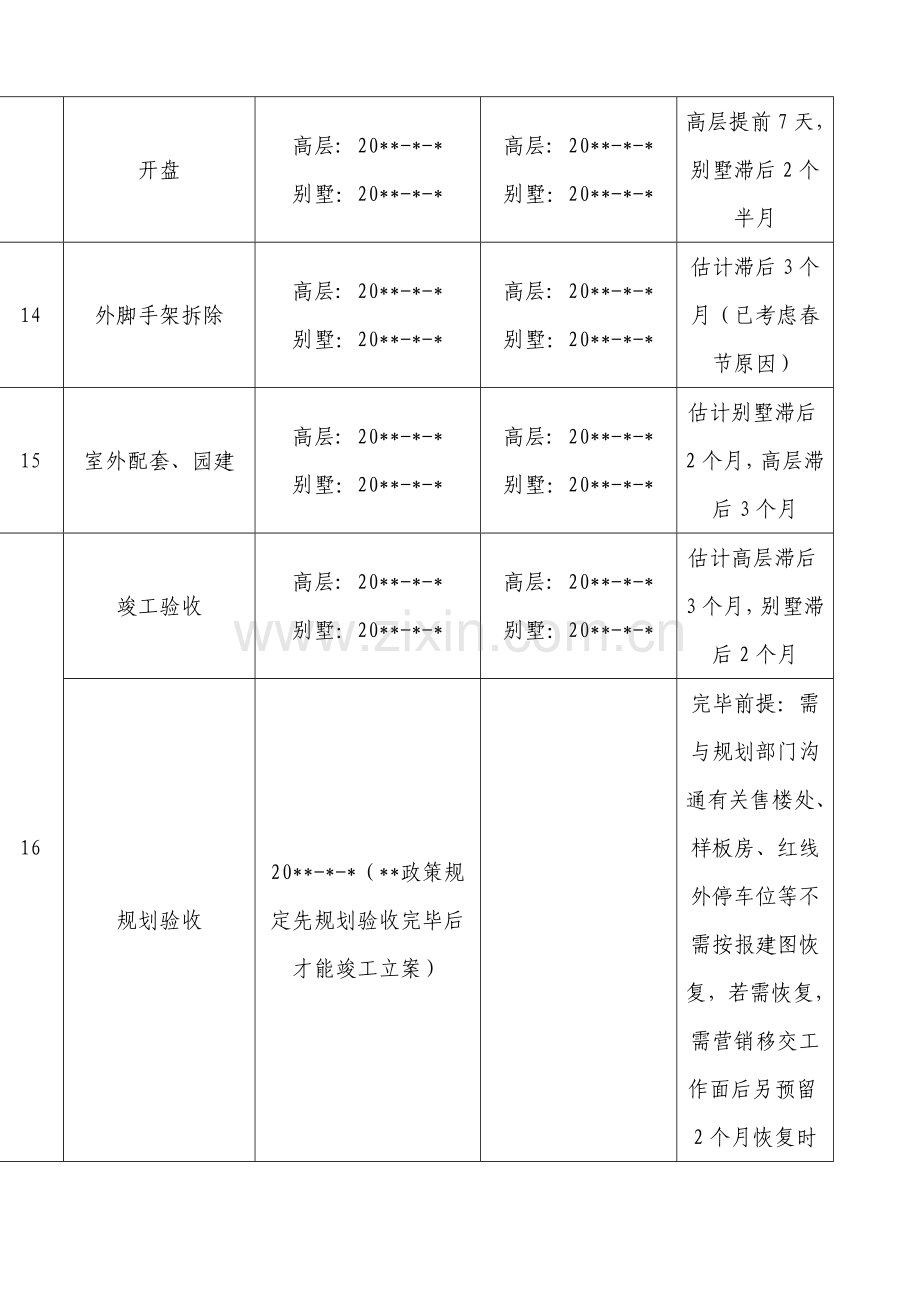 |  | 开盘 | 高层：20**-*-* 别墅：20**-*-* | 高层：20**-*-* 别墅：20**-*-* | 高层提前7天，别墅滞后2个半月 |
|---|---|---|---|---|
| 14 | 外脚手架拆除 | 高层：20**-*-* 别墅：20**-*-* | 高层：20**-*-* 别墅：20**-*-* | 估计滞后3个月（已考虑春节原因） |
| 15 | 室外配套、园建 | 高层：20**-*-* 别墅：20**-*-* | 高层：20**-*-* 别墅：20**-*-* | 估计别墅滞后2个月，高层滞后3个月 |
| 16 | 竣工验收 | 高层：20**-*-* 别墅：20**-*-* | 高层：20**-*-* 别墅：20**-*-* | 估计高层滞后3个月，别墅滞后2个月 |
|  | 规划验收 | 20**-*-*（**政策规定先规划验收完毕后才能竣工立案） |  | 完毕前提：需与规划部门沟通有关售楼处、样板房、红线外停车位等不需按报建图恢复，若需恢复，需营销移交工作面后另预留2个月恢复时 |

www.zixin.com.cn